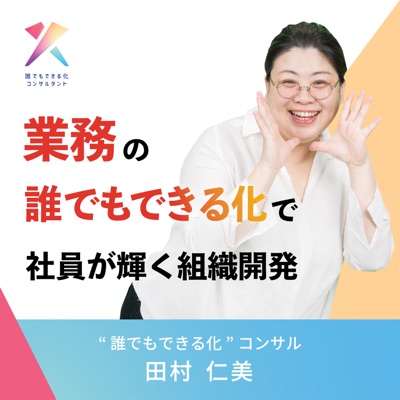 誰でもできる化
コンサルタント

業務の
誰でもできる化で
社員が輝く組織開発

“誰でもできる化”コンサル
田村 仁美